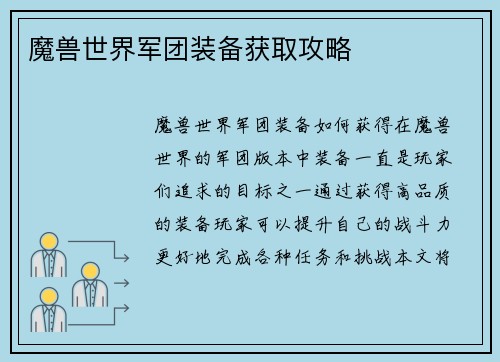 魔兽世界军团装备获取攻略

魔兽世界军团装备如何获得在魔兽世界的军团版本中装备一直是玩家们追求的目标之一通过获得高品质的装备玩家可以提升自己的战斗力更好地完成各种任务和挑战本文将